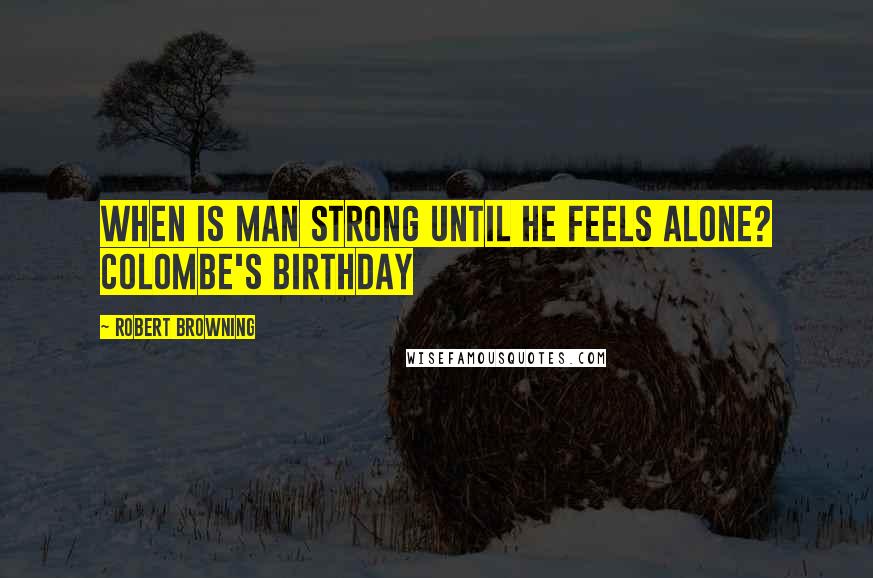 WHEN IS MAN STRONG UNTIL HE FEELS ALONE? COLOMBE'S BIRTHDAY

~ ROBERT BROWNING

WISEFAMOUSQUOTES.COM